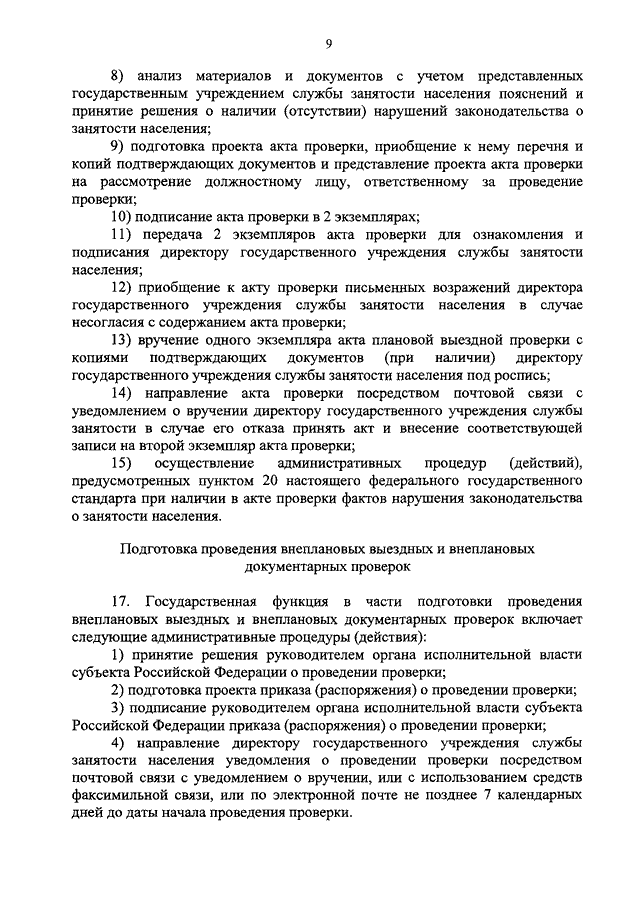 9

8) анализ материалов и документов с учетом представленных государственным учреждением службы занятости населения пояснений и принятие решения о наличии (отсутствии) нарушений законодательства о занятости населения;

9) подготовка проекта акта проверки, приобщение к нему перечня и копий подтверждающих документов и представление проекта акта проверки на рассмотрение должностному лицу, ответственному за проведение проверки;

10) подписание акта проверки в 2 экземплярах;

11) передача 2 экземпляров акта проверки для ознакомления и подписания директору государственного учреждения службы занятости населения;

12) приобщение к акту проверки письменных возражений директора государственного учреждения службы занятости населения в случае несогласия с содержанием акта проверки;

13) вручение одного экземпляра акта плановой выездной проверки с копиями подтверждающих документов (при наличии) директору государственного учреждения службы занятости населения под роспись;

14) направление акта проверки посредством почтовой связи с уведомлением о вручении директору государственного учреждения службы занятости в случае его отказа принять акт и внесение соответствующей записи на второй экземпляр акта проверки;

15) осуществление административных процедур (действий), предусмотренных пунктом 20 настоящего федерального государственного стандарта при наличии в акте проверки фактов нарушения законодательства о занятости населения.

Подготовка проведения внеплановых выездных и внеплановых документарных проверок

17. Государственная функция в части подготовки проведения внеплановых выездных и внеплановых документарных проверок включает следующие административные процедуры (действия):

1) принятие решения руководителем органа исполнительной власти субъекта Российской Федерации о проведении проверки;

2) подготовка проекта приказа (распоряжения) о проведении проверки;

3) подписание руководителем органа исполнительной власти субъекта Российской Федерации приказа (распоряжения) о проведении проверки;

4) направление директору государственного учреждения службы занятости населения уведомления о проведении проверки посредством почтовой связи с уведомлением о вручении, или с использованием средств факсимильной связи, или по электронной почте не позднее 7 календарных дней до даты начала проведения проверки.